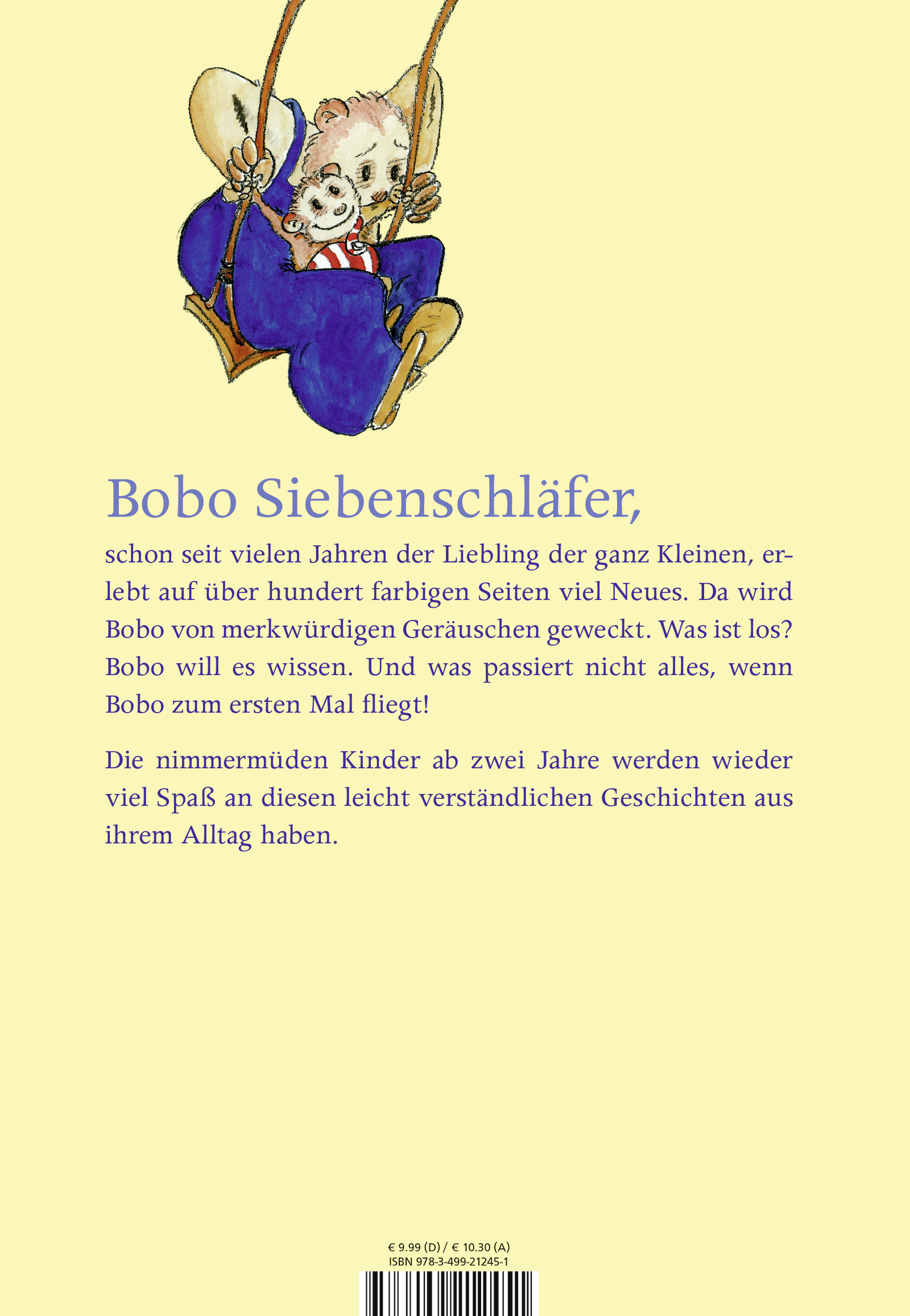 Bobo Siebenschläfer,

schon seit vielen Jahren der Liebling der ganz Kleinen, erlebt auf über hundert farbigen Seiten viel Neues. Da wird Bobo von merkwürdigen Geräuschen geweckt. Was ist los? Bobo will es wissen. Und was passiert nicht alles, wenn Bobo zum ersten Mal fliegt!

Die nimmermüden Kinder ab zwei Jahre werden wieder viel Spaß an diesen leicht verständlichen Geschichten aus ihrem Alltag haben.

€ 9.99 (D) / € 10.30 (A)
ISBN 978-3-499-21245-1